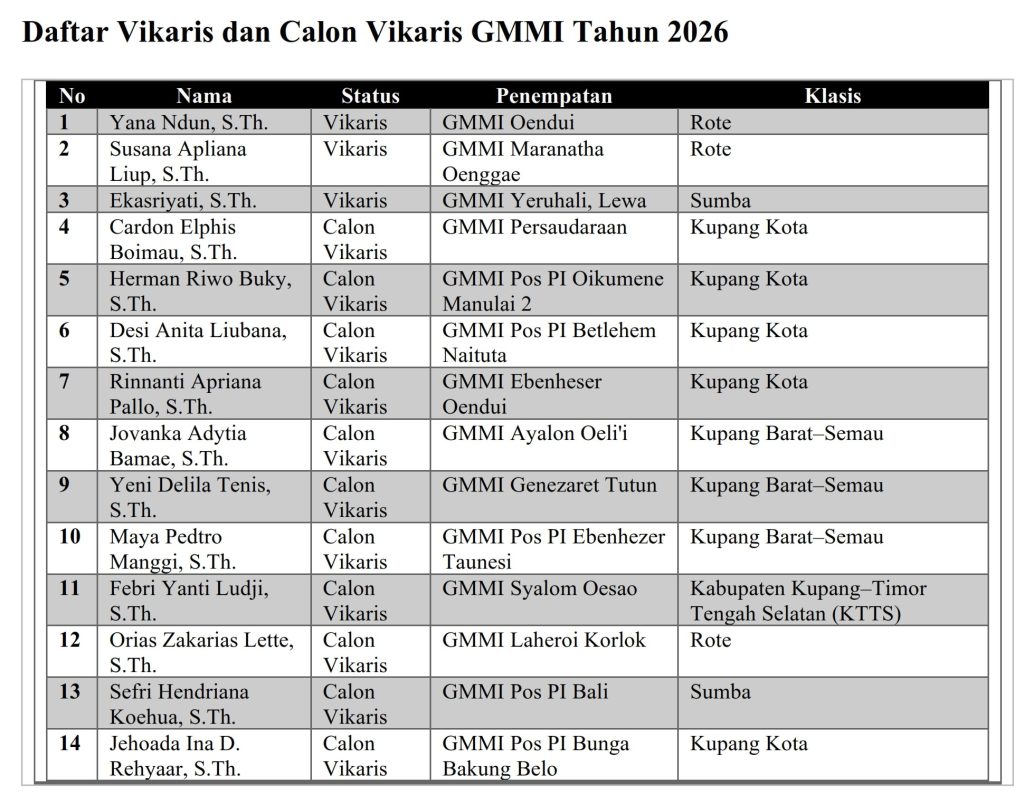 Daftar Vikaris dan Calon Vikaris GMMI Tahun 2026

| No | Nama | Status | Penempatan | Klasis |
|---|---|---|---|---|
| 1 | Yana Ndun, S.Th. | Vikaris | GMMI Oendui | Rote |
| 2 | Susana Apliana Liup, S.Th. | Vikaris | GMMI Maranatha Oenggae | Rote |
| 3 | Ekasriyati, S.Th. | Vikaris | GMMI Yeruhali, Lewa | Sumba |
| 4 | Cardon Elphis Boimau, S.Th. | Calon Vikaris | GMMI Persaudaraan | Kupang Kota |
| 5 | Herman Riwo Buky, S.Th. | Calon Vikaris | GMMI Pos PI Oikumene Manulai 2 | Kupang Kota |
| 6 | Desi Anita Liubana, S.Th. | Calon Vikaris | GMMI Pos PI Betlehem Naituta | Kupang Kota |
| 7 | Rinnanti Apriana Pallo, S.Th. | Calon Vikaris | GMMI Ebenheser Oendui | Kupang Kota |
| 8 | Jovanka Adytia Bamae, S.Th. | Calon Vikaris | GMMI Ayalon Oeli'i | Kupang Barat–Semau |
| 9 | Yeni Delila Tenis, S.Th. | Calon Vikaris | GMMI Genezaret Tutun | Kupang Barat–Semau |
| 10 | Maya Pedtro Manggi, S.Th. | Calon Vikaris | GMMI Pos PI Ebenhezer Taunesi | Kupang Barat–Semau |
| 11 | Febri Yanti Ludji, S.Th. | Calon Vikaris | GMMI Syalom Oesao | Kabupaten Kupang–Timor Tengah Selatan (KTTS) |
| 12 | Orias Zakarias Lette, S.Th. | Calon Vikaris | GMMI Laheroi Korlok | Rote |
| 13 | Sefri Hendriana Koehua, S.Th. | Calon Vikaris | GMMI Pos PI Bali | Sumba |
| 14 | Jehoada Ina D. Rehyaar, S.Th. | Calon Vikaris | GMMI Pos PI Bunga Bakung Belo | Kupang Kota |